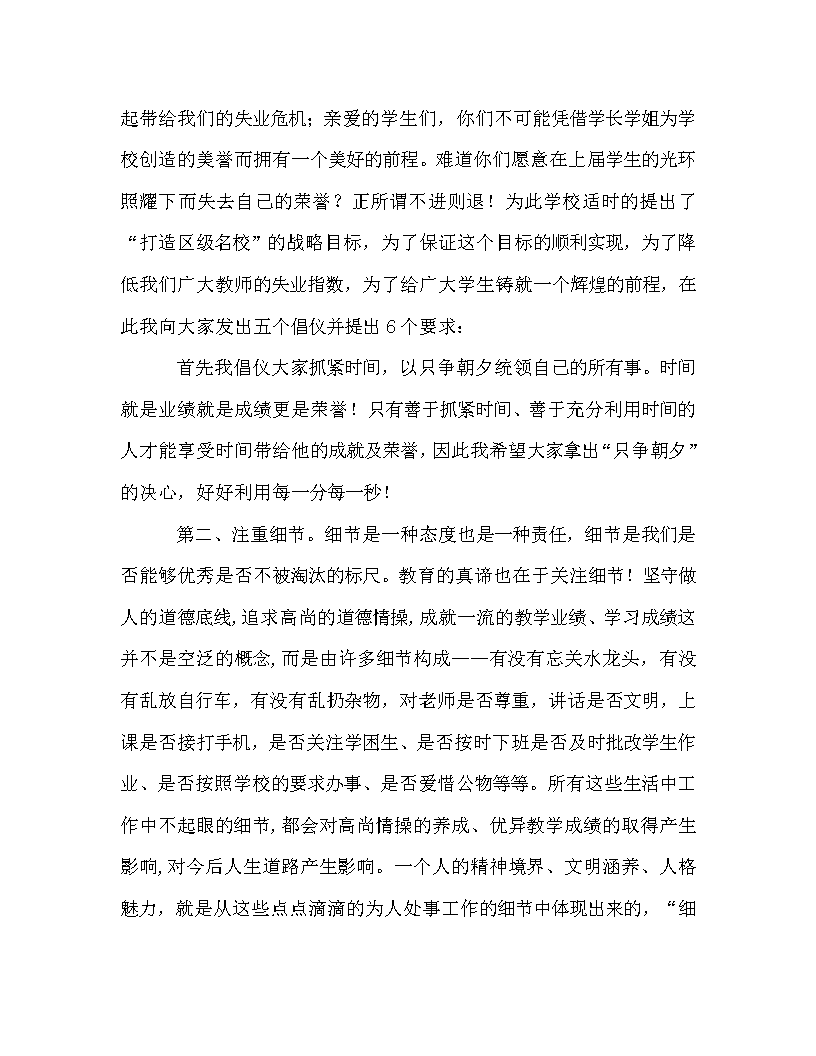 起带给我们的失业危机；亲爱的学生们，你们不可能凭借学长学姐为学校创造的美誉而拥有一个美好的前程。难道你们愿意在上届学生的光环照耀下而失去自己的荣誉？正所谓不进则退！为此学校适时的提出了“打造区级名校”的战略目标，为了保证这个目标的顺利实现，为了降低我们广大教师的失业指数，为了给广大学生铸就一个辉煌的前程，在此我向大家发出五个倡仪并提出6个要求：

首先我倡仪大家抓紧时间，以只争朝夕统领自己的所有事。时间就是业绩就是成绩更是荣誉！只有善于抓紧时间、善于充分利用时间的人才能享受时间带给他的成就及荣誉，因此我希望大家拿出“只争朝夕”的决心，好好利用每一分每一秒！

第二、注重细节。细节是一种态度也是一种责任，细节是我们是否能够优秀是否不被淘汰的标尺。教育的真谛也在于关注细节！坚守做人的道德底线，追求高尚的道德情操，成就一流的教学业绩、学习成绩这并不是空泛的概念，而是由许多细节构成——有没有忘关水龙头，有没有乱放自行车，有没有乱扔杂物，对老师是否尊重，讲话是否文明，上课是否接打手机，是否关注学困生、是否按时下班是否及时批改学生作业、是否按照学校的要求办事、是否爱惜公物等等。所有这些生活中工作中不起眼的细节，都会对高尚情操的养成、优异教学成绩的取得产生影响，对今后人生道路产生影响。一个人的精神境界、文明涵养、人格魅力，就是从这些点点滴滴的为人处事工作的细节中体现出来的，“细